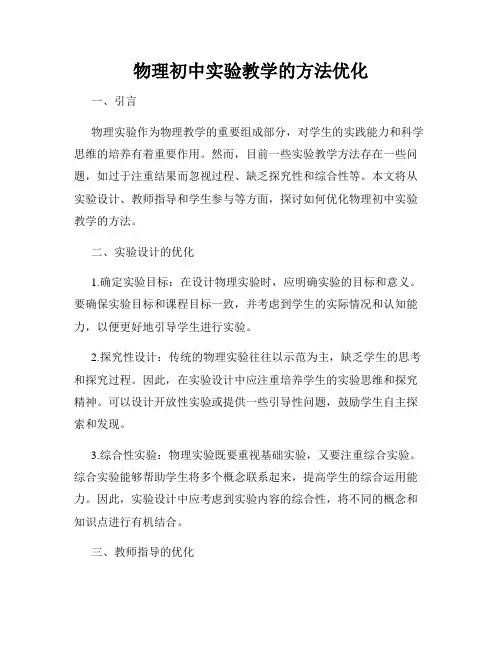 物理初中实验教学的方法优化

一、引言

物理实验作为物理教学的重要组成部分，对学生的实践能力和科学思维的培养有着重要作用。然而，目前一些实验教学方法存在一些问题，如过于注重结果而忽视过程、缺乏探究性和综合性等。本文将从实验设计、教师指导和学生参与等方面，探讨如何优化物理初中实验教学的方法。

二、实验设计的优化

1.确定实验目标：在设计物理实验时，应明确实验的目标和意义。要确保实验目标和课程目标一致，并考虑到学生的实际情况和认知能力，以便更好地引导学生进行实验。

2.探究性设计：传统的物理实验往往以示范为主，缺乏学生的思考和探究过程。因此，在实验设计中应注重培养学生的实验思维和探究精神。可以设计开放性实验或提供一些引导性问题，鼓励学生自主探索和发现。

3.综合性实验：物理实验既要重视基础实验，又要注重综合实验。综合实验能够帮助学生将多个概念联系起来，提高学生的综合运用能力。因此，实验设计中应考虑到实验内容的综合性，将不同的概念和知识点进行有机结合。

三、教师指导的优化